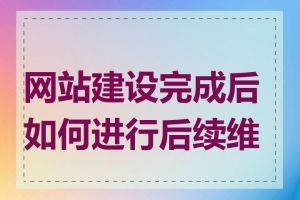 网站建设完成后如何进行后续维